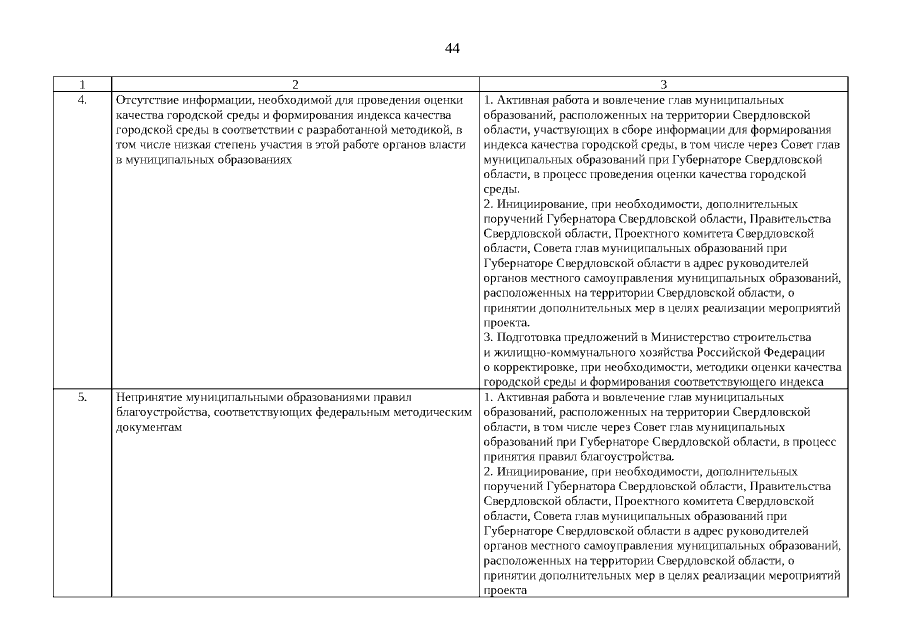 44

| 1 | 2 | 3 |
|---|---|---|
| 4. | Отсутствие информации, необходимой для проведения оценки качества городской среды и формирования индекса качества городской среды в соответствии с разработанной методикой, в том числе низкая степень участия в этой работе органов власти в муниципальных образованиях | 1. Активная работа и вовлечение глав муниципальных образований, расположенных на территории Свердловской области, участвующих в сборе информации для формирования индекса качества городской среды, в том числе через Совет глав муниципальных образований при Губернаторе Свердловской области, в процесс проведения оценки качества городской среды. 2. Инициирование, при необходимости, дополнительных поручений Губернатора Свердловской области, Правительства Свердловской области, Проектного комитета Свердловской области, Совета глав муниципальных образований при Губернаторе Свердловской области в адрес руководителей органов местного самоуправления муниципальных образований, расположенных на территории Свердловской области, о принятии дополнительных мер в целях реализации мероприятий проекта. 3. Подготовка предложений в Министерство строительства и жилищно-коммунального хозяйства Российской Федерации о корректировке, при необходимости, методики оценки качества городской среды и формирования соответствующего индекса |
| 5. | Непринятие муниципальными образованиями правил благоустройства, соответствующих федеральным методическим документам | 1. Активная работа и вовлечение глав муниципальных образований, расположенных на территории Свердловской области, в том числе через Совет глав муниципальных образований при Губернаторе Свердловской области, в процесс принятия правил благоустройства. 2. Инициирование, при необходимости, дополнительных поручений Губернатора Свердловской области, Правительства Свердловской области, Проектного комитета Свердловской области, Совета глав муниципальных образований при Губернаторе Свердловской области в адрес руководителей органов местного самоуправления муниципальных образований, расположенных на территории Свердловской области, о принятии дополнительных мер в целях реализации мероприятий проекта |